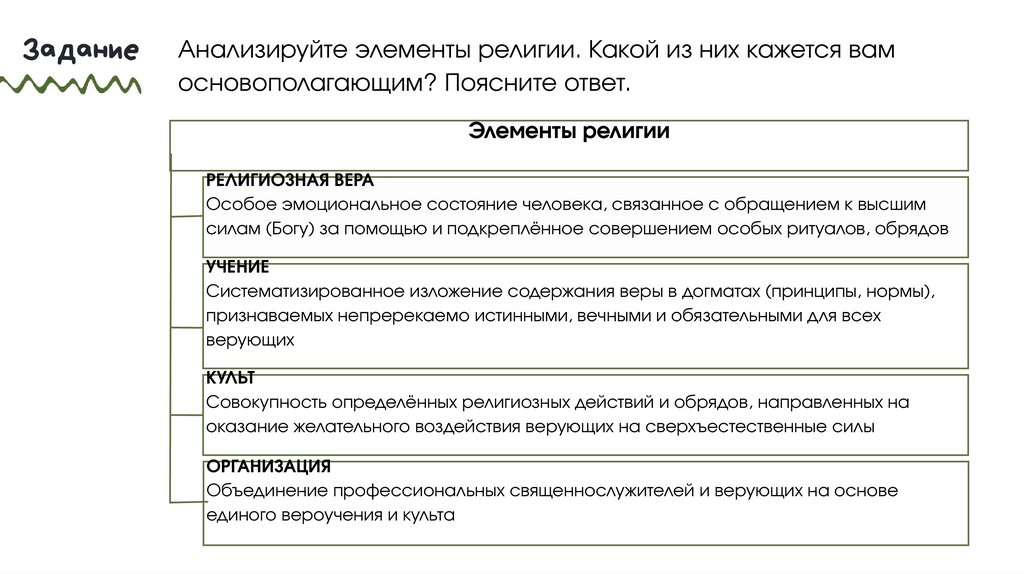 Задание

Анализируйте элементы религии. Какой из них кажется вам основополагающим? Поясните ответ.

Элементы религии

РЕЛИГИОЗНАЯ ВЕРА
Особое эмоциональное состояние человека, связанное с обращением к высшим силам (Богу) за помощью и подкреплённое совершением особых ритуалов, обрядов

УЧЕНИЕ
Систематизированное изложение содержания веры в догматах (принципы, нормы), признаваемых непререкаемо истинными, вечными и обязательными для всех верующих

КУЛЬТ
Совокупность определённых религиозных действий и обрядов, направленных на оказание желательного воздействия верующих на сверхъестественные силы

ОРГАНИЗАЦИЯ
Объединение профессиональных священнослужителей и верующих на основе единого вероучения и культа